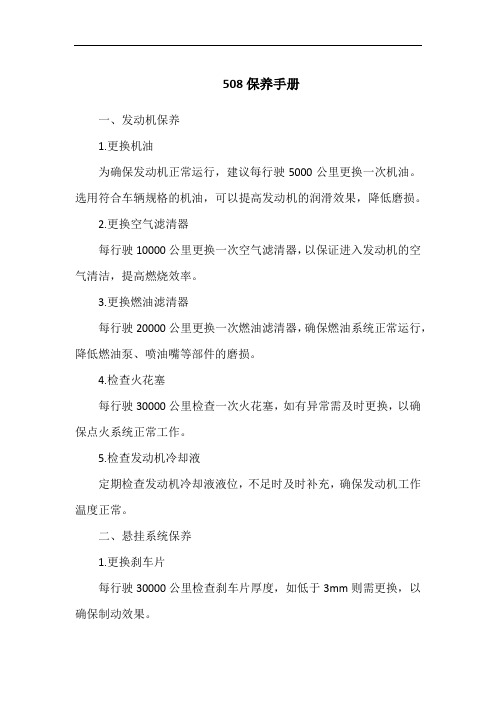 508 保养手册

一、发动机保养

1.更换机油

为确保发动机正常运行，建议每行驶 5000 公里更换一次机油。选用符合车辆规格的机油，可以提高发动机的润滑效果，降低磨损。

2.更换空气滤清器

每行驶 10000 公里更换一次空气滤清器，以保证进入发动机的空气清洁，提高燃烧效率。

3.更换燃油滤清器

每行驶 20000 公里更换一次燃油滤清器，确保燃油系统正常运行，降低燃油泵、喷油嘴等部件的磨损。

4.检查火花塞

每行驶 30000 公里检查一次火花塞，如有异常需及时更换，以确保点火系统正常工作。

5.检查发动机冷却液

定期检查发动机冷却液液位，不足时及时补充，确保发动机工作温度正常。

二、悬挂系统保养

1.更换刹车片

每行驶 30000 公里检查刹车片厚度，如低于 3mm 则需更换，以确保制动效果。